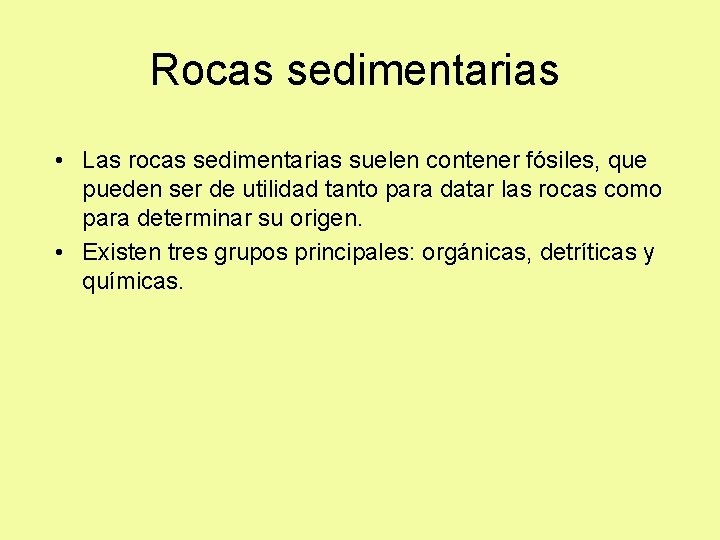 Rocas sedimentarias

• Las rocas sedimentarias suelen contener fósiles, que pueden ser de utilidad tanto para datar las rocas como para determinar su origen.
• Existen tres grupos principales: orgánicas, detríticas y químicas.